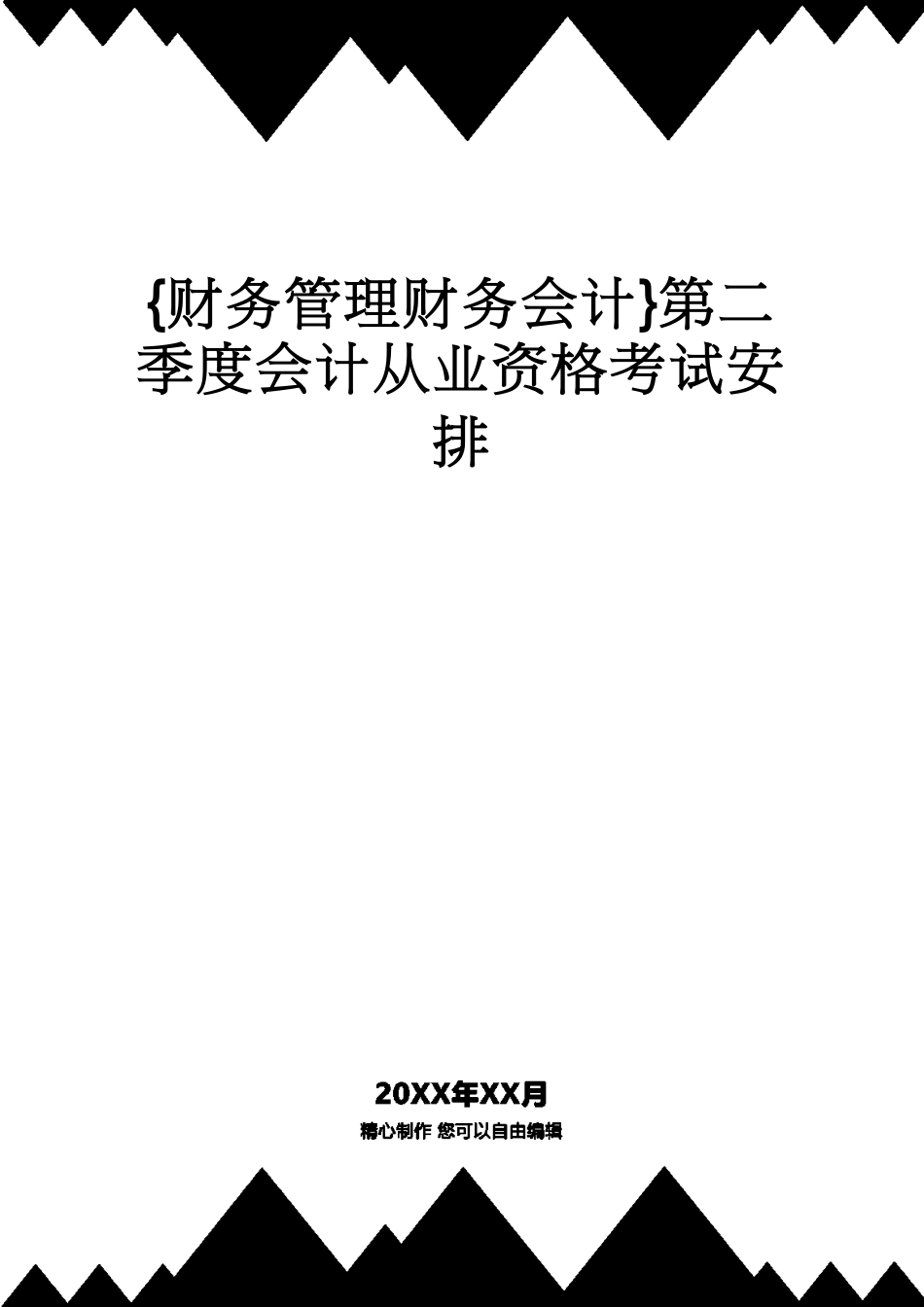 {财务管理财务会计}第二季度会计从业资格考试安排

20XX年XX月

精心制作 您可以自由编辑